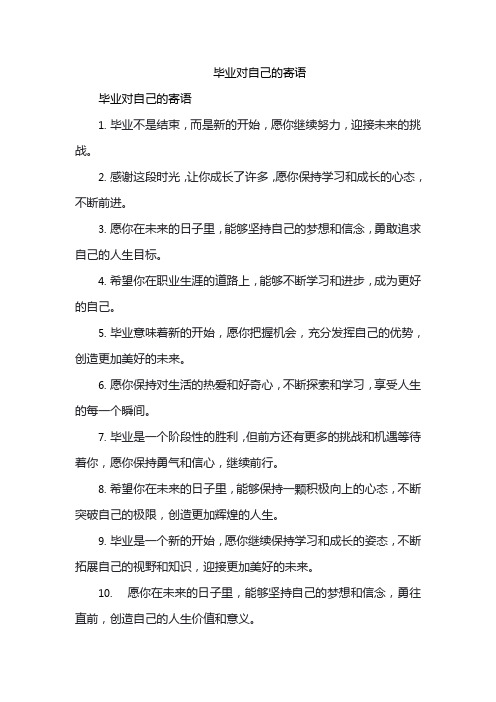 毕业对自己的寄语

毕业对自己的寄语

1. 毕业不是结束，而是新的开始，愿你继续努力，迎接未来的挑战。

2. 感谢这段时光，让你成长了许多，愿你保持学习和成长的心态，不断前进。

3. 愿你在未来的日子里，能够坚持自己的梦想和信念，勇敢追求自己的人生目标。

4. 希望你在职业生涯的道路上，能够不断学习和进步，成为更好的自己。

5. 毕业意味着新的开始，愿你把握机会，充分发挥自己的优势，创造更加美好的未来。

6. 愿你保持对生活的热爱和好奇心，不断探索和学习，享受人生的每一个瞬间。

7. 毕业是一个阶段性的胜利，但前方还有更多的挑战和机遇等待着你，愿你保持勇气和信心，继续前行。

8. 希望你在未来的日子里，能够保持一颗积极向上的心态，不断突破自己的极限，创造更加辉煌的人生。

9. 毕业是一个新的开始，愿你继续保持学习和成长的姿态，不断拓展自己的视野和知识，迎接更加美好的未来。

10. 愿你在未来的日子里，能够坚持自己的梦想和信念，勇往直前，创造自己的人生价值和意义。